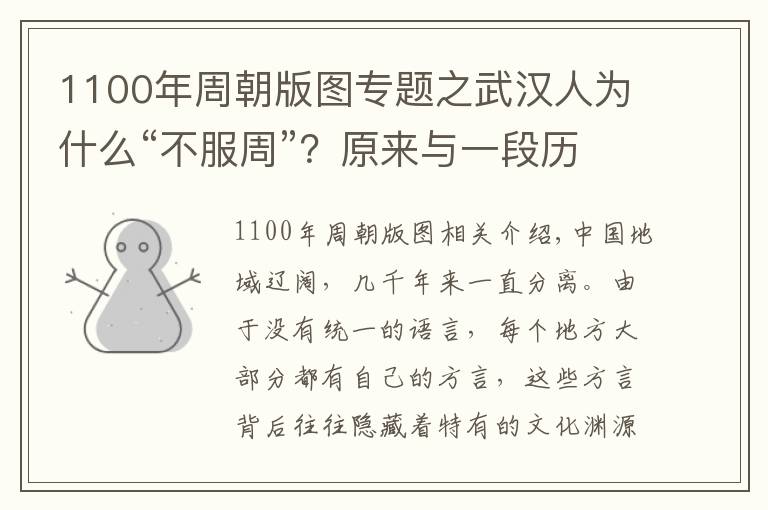 1100年周朝版图专题之武汉人为什么“不服周”？原来与一段历

1100年周朝版图相关介绍，中国地域辽阔，几千年来一直分离。由于没有统一的语言，每个地方大部分都有自己的方言，这些方言背后往往隐藏着特有的文化渊源